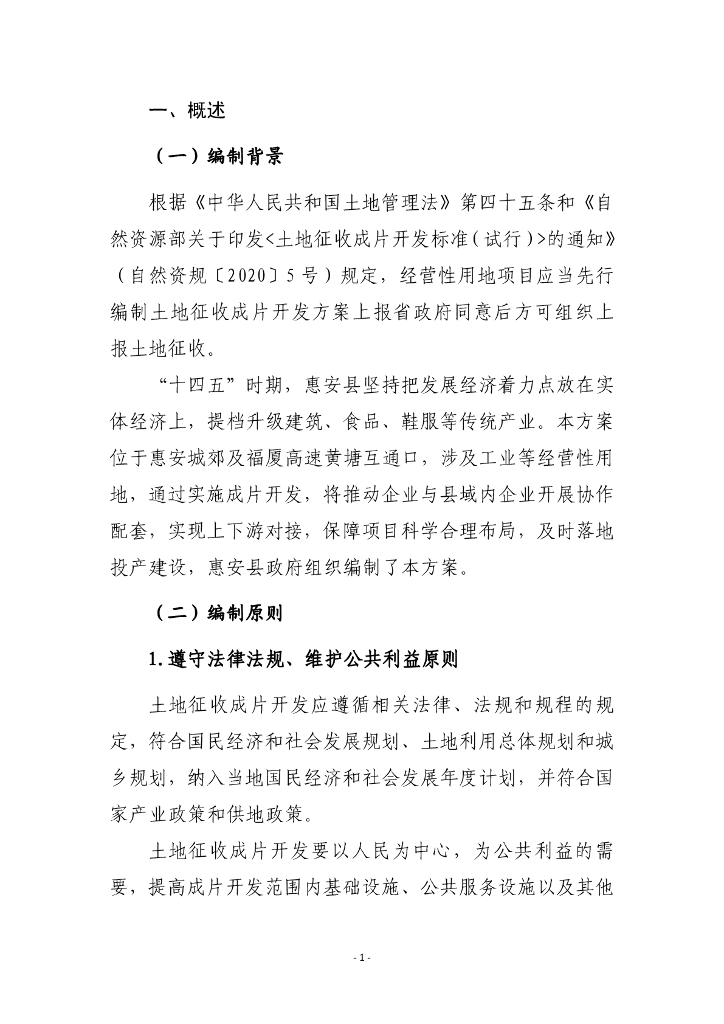 一、概述

（一）编制背景

根据《中华人民共和国土地管理法》第四十五条和《自然资源部关于印发<土地征收成片开发标准（试行）>的通知》（自然资规〔2020〕5号）规定，经营性用地项目应当先行编制土地征收成片开发方案上报省政府同意后方可组织上报土地征收。

“十四五”时期，惠安县坚持把发展经济着力点放在实体经济上，提档升级建筑、食品、鞋服等传统产业。本方案位于惠安城郊及福厦高速黄塘互通口，涉及工业等经营性用地，通过实施成片开发，将推动企业与县域内企业开展协作配套，实现上下游对接，保障项目科学合理布局，及时落地投产建设，惠安县政府组织编制了本方案。

（二）编制原则

1.遵守法律法规、维护公共利益原则

土地征收成片开发应遵循相关法律、法规和规程的规定，符合国民经济和社会发展规划、土地利用总体规划和城乡规划，纳入当地国民经济和社会发展年度计划，并符合国家产业政策和供地政策。

土地征收成片开发要以人民为中心，为公共利益的需要，提高成片开发范围内基础设施、公共服务设施以及其他

- 1 -